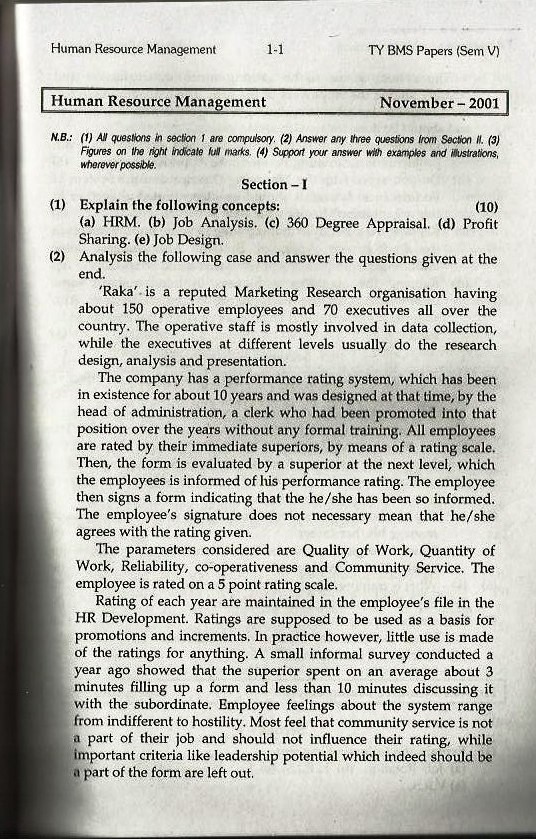 Human Resource Management 1-1 TY BMS Papers (Sem V)

Human Resource Management November – 2001

N.B.: (1) All questions in section 1 are compulsory. (2) Answer any three questions from Section II. (3) Figures on the right indicate full marks. (4) Support your answer with examples and illustrations, wherever possible.

Section – I

(1) Explain the following concepts: (10)
(a) HRM. (b) Job Analysis. (c) 360 Degree Appraisal. (d) Profit Sharing. (e) Job Design.

(2) Analysis the following case and answer the questions given at the end.

'Raka' is a reputed Marketing Research organisation having about 150 operative employees and 70 executives all over the country. The operative staff is mostly involved in data collection, while the executives at different levels usually do the research design, analysis and presentation.

The company has a performance rating system, which has been in existence for about 10 years and was designed at that time, by the head of administration, a clerk who had been promoted into that position over the years without any formal training. All employees are rated by their immediate superiors, by means of a rating scale. Then, the form is evaluated by a superior at the next level, which the employees is informed of his performance rating. The employee then signs a form indicating that the he/she has been so informed. The employee's signature does not necessary mean that he/she agrees with the rating given.

The parameters considered are Quality of Work, Quantity of Work, Reliability, co-operativeness and Community Service. The employee is rated on a 5 point rating scale.

Rating of each year are maintained in the employee's file in the HR Development. Ratings are supposed to be used as a basis for promotions and increments. In practice however, little use is made of the ratings for anything. A small informal survey conducted a year ago showed that the superior spent on an average about 3 minutes filling up a form and less than 10 minutes discussing it with the subordinate. Employee feelings about the system range from indifferent to hostility. Most feel that community service is not a part of their job and should not influence their rating, while important criteria like leadership potential which indeed should be a part of the form are left out.